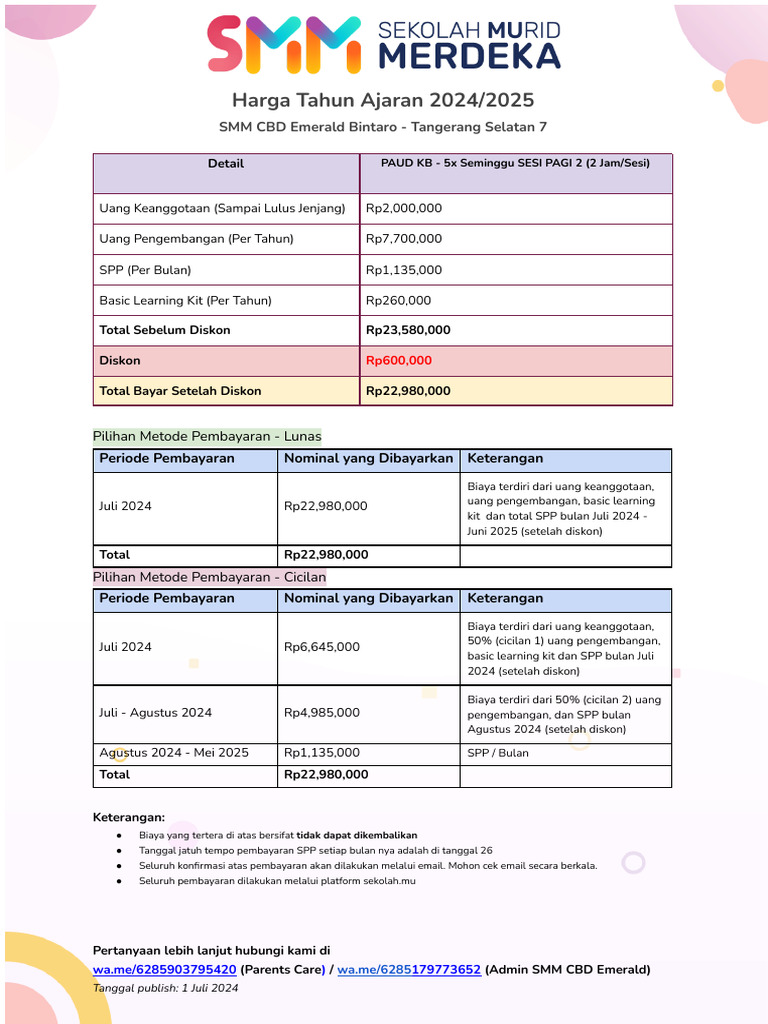 SMM SEKOLAH MURID MERDEKA

Harga Tahun Ajaran 2024/2025

SMM CBD Emerald Bintaro - Tangerang Selatan 7

| Detail | PAUD KB - 5x Seminggu SESI PAGI 2 (2 Jam/Sesi) |
|---|---|
| Uang Keanggotaan (Sampai Lulus Jenjang) | Rp2,000,000 |
| Uang Pengembangan (Per Tahun) | Rp7,700,000 |
| SPP (Per Bulan) | Rp1,135,000 |
| Basic Learning Kit (Per Tahun) | Rp260,000 |
| Total Sebelum Diskon | Rp23,580,000 |
| Diskon | Rp600,000 |
| Total Bayar Setelah Diskon | Rp22,980,000 |

Pilihan Metode Pembayaran - Lunas

| Periode Pembayaran | Nominal yang Dibayarkan | Keterangan |
|---|---|---|
| Juli 2024 | Rp22,980,000 | Biaya terdiri dari uang keanggotaan, uang pengembangan, basic learning kit dan total SPP bulan Juli 2024 - Juni 2025 (setelah diskon) |
| Total | Rp22,980,000 | |

Pilihan Metode Pembayaran - Cicilan

| Periode Pembayaran | Nominal yang Dibayarkan | Keterangan |
|---|---|---|
| Juli 2024 | Rp6,645,000 | Biaya terdiri dari uang keanggotaan, 50% (cicilan 1) uang pengembangan, basic learning kit dan SPP bulan Juli 2024 (setelah diskon) |
| Juli - Agustus 2024 | Rp4,985,000 | Biaya terdiri dari 50% (cicilan 2) uang pengembangan, dan SPP bulan Agustus 2024 (setelah diskon) |
| Agustus 2024 - Mei 2025 | Rp1,135,000 | SPP / Bulan |
| Total | Rp22,980,000 | |

Keterangan:
• Biaya yang tertera di atas bersifat tidak dapat dikembalikan
• Tanggal jatuh tempo pembayaran SPP setiap bulan nya adalah di tanggal 26
• Seluruh konfirmasi atas pembayaran akan dilakukan melalui email. Mohon cek email secara berkala.
• Seluruh pembayaran dilakukan melalui platform sekolah.mu

Pertanyaan lebih lanjut hubungi kami di
wa.me/6285903795420 (Parents Care) / wa.me/6285179773652 (Admin SMM CBD Emerald)
Tanggal publish: 1 Juli 2024